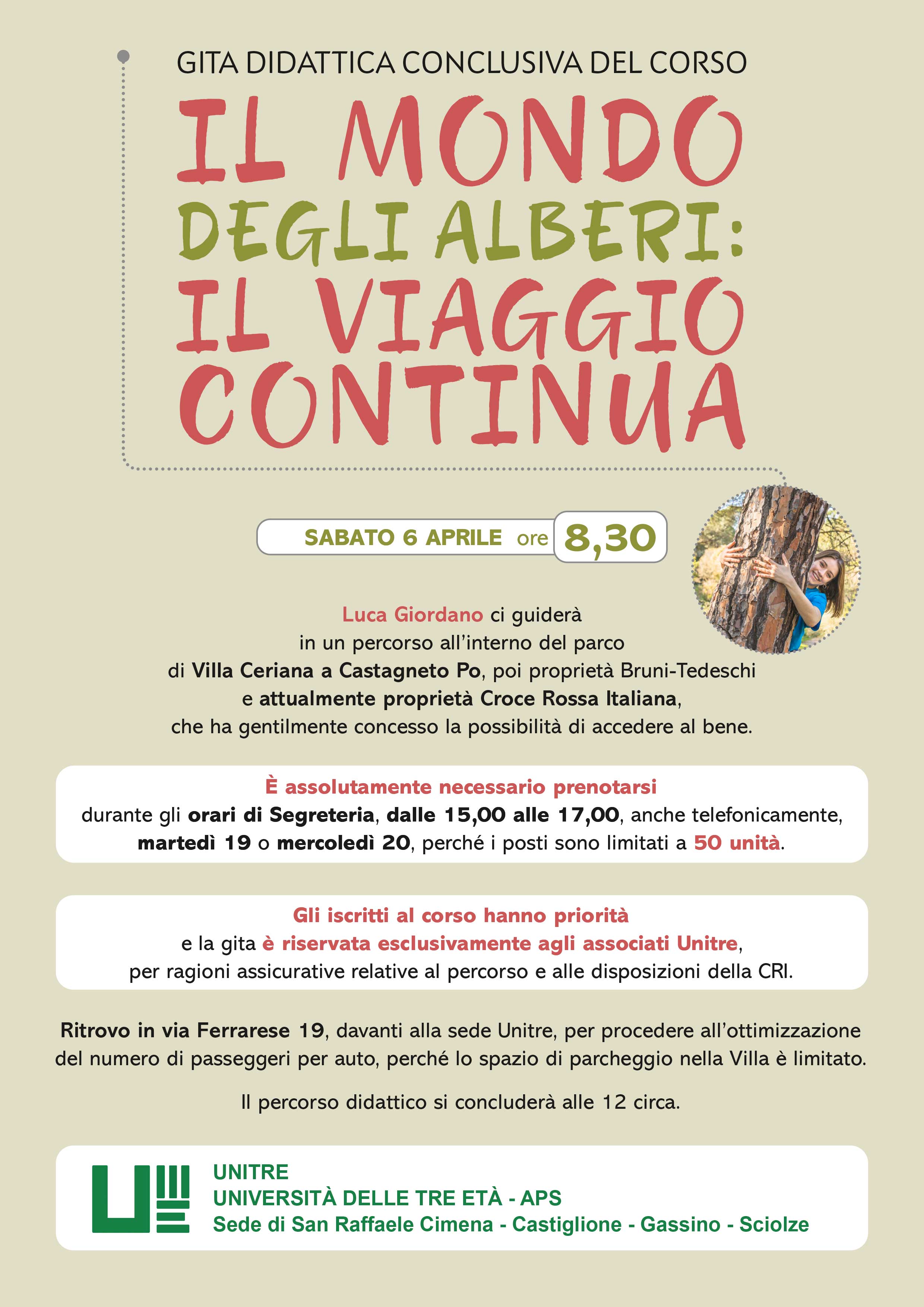 GITA DIDATTICA CONCLUSIVA DEL CORSO

IL MONDO
DEGLI ALBERI:
IL VIAGGIO
CONTINUA

SABATO 6 APRILE ore 8,30

Luca Giordano ci guiderà in un percorso all'interno del parco di Villa Ceriana a Castagneto Po, poi proprietà Bruni-Tedeschi e attualmente proprietà Croce Rossa Italiana, che ha gentilmente concesso la possibilità di accedere al bene.

È assolutamente necessario prenotarsi durante gli orari di Segreteria, dalle 15,00 alle 17,00, anche telefonicamente, martedì 19 o mercoledì 20, perché i posti sono limitati a 50 unità.

Gli iscritti al corso hanno priorità e la gita è riservata esclusivamente agli associati Unitre, per ragioni assicurative relative al percorso e alle disposizioni della CRI.

Ritrovo in via Ferrarese 19, davanti alla sede Unitre, per procedere all'ottimizzazione del numero di passeggeri per auto, perché lo spazio di parcheggio nella Villa è limitato.

Il percorso didattico si concluderà alle 12 circa.

UNITRE
UNIVERSITÀ DELLE TRE ETÀ - APS
Sede di San Raffaele Cimena - Castiglione - Gassino - Sciolze